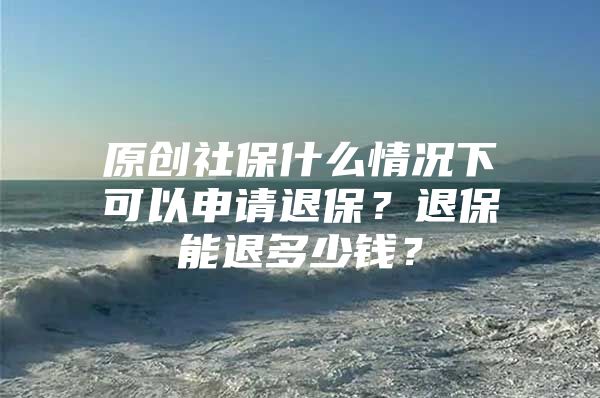 原创社保什么情况下可以申请退保？退保能退多少钱？